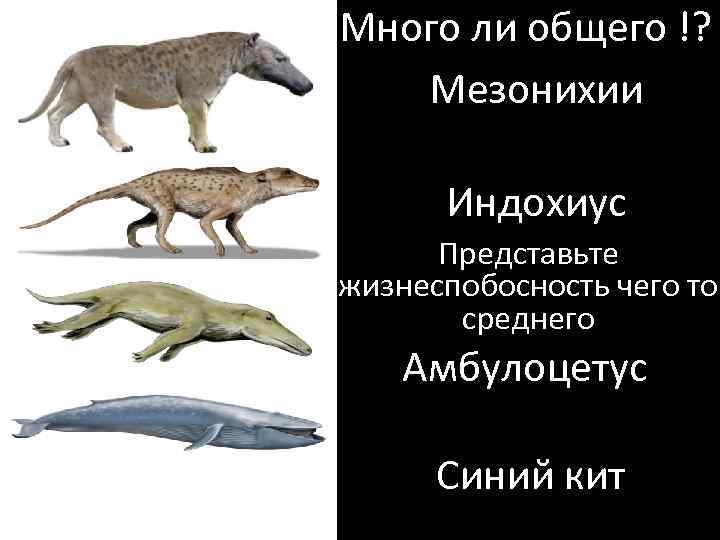 Много ли общего !?

Мезонихии

Индохиус

Представьте жизнеспобосность чего то среднего

Амбулоцетус

Синий кит